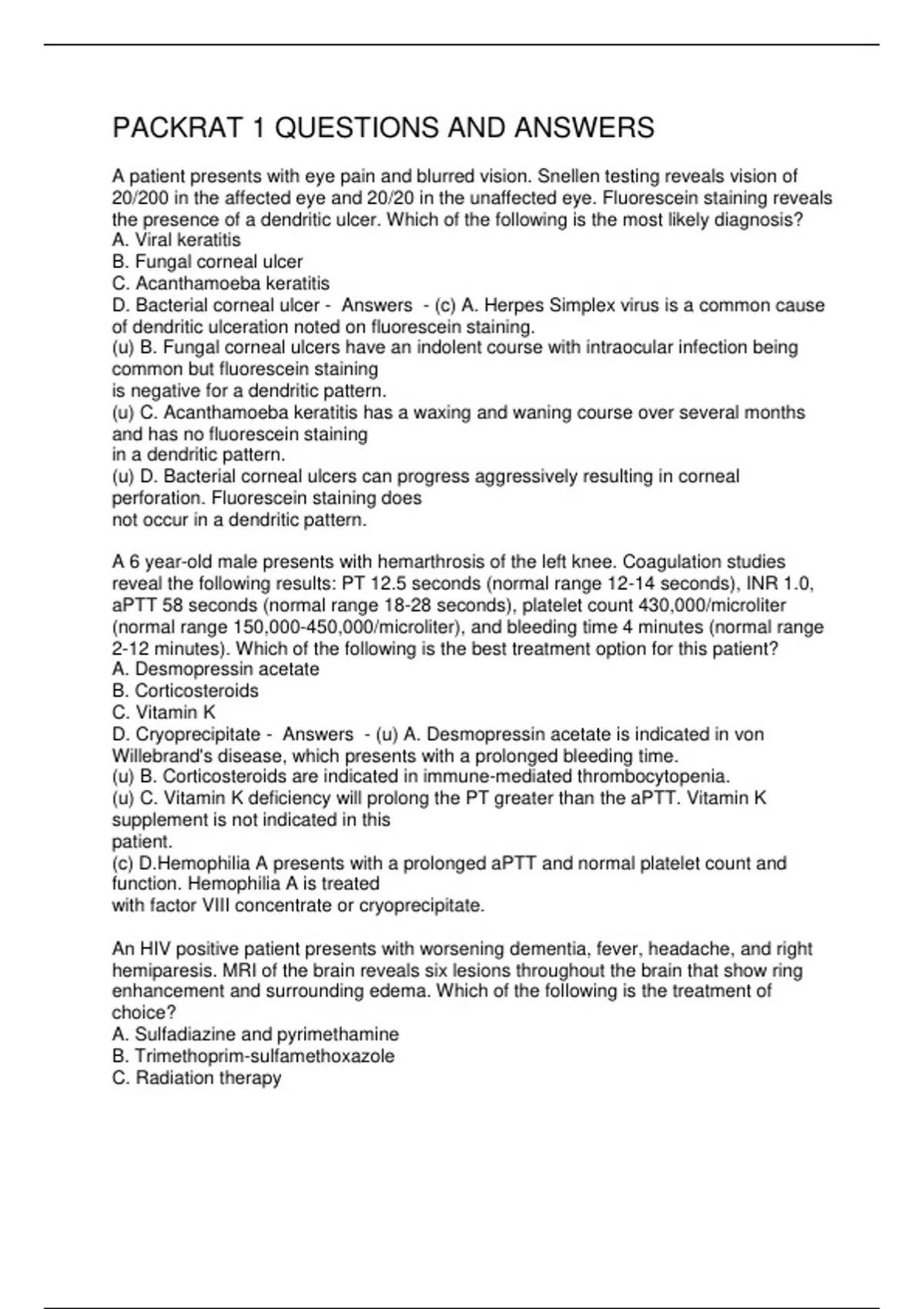 PACKRAT 1 QUESTIONS AND ANSWERS

A patient presents with eye pain and blurred vision. Snellen testing reveals vision of 20/200 in the affected eye and 20/20 in the unaffected eye. Fluorescein staining reveals the presence of a dendritic ulcer. Which of the following is the most likely diagnosis?
A. Viral keratitis
B. Fungal corneal ulcer
C. Acanthamoeba keratitis
D. Bacterial corneal ulcer - Answers - (c) A. Herpes Simplex virus is a common cause of dendritic ulceration noted on fluorescein staining.
(u) B. Fungal corneal ulcers have an indolent course with intraocular infection being common but fluorescein staining
is negative for a dendritic pattern.
(u) C. Acanthamoeba keratitis has a waxing and waning course over several months and has no fluorescein staining
in a dendritic pattern.
(u) D. Bacterial corneal ulcers can progress aggressively resulting in corneal perforation. Fluorescein staining does
not occur in a dendritic pattern.

A 6 year-old male presents with hemarthrosis of the left knee. Coagulation studies reveal the following results: PT 12.5 seconds (normal range 12-14 seconds), INR 1.0, aPTT 58 seconds (normal range 18-28 seconds), platelet count 430,000/microliter (normal range 150,000-450,000/microliter), and bleeding time 4 minutes (normal range 2-12 minutes). Which of the following is the best treatment option for this patient?
A. Desmopressin acetate
B. Corticosteroids
C. Vitamin K
D. Cryoprecipitate - Answers - (u) A. Desmopressin acetate is indicated in von Willebrand's disease, which presents with a prolonged bleeding time.
(u) B. Corticosteroids are indicated in immune-mediated thrombocytopenia.
(u) C. Vitamin K deficiency will prolong the PT greater than the aPTT. Vitamin K supplement is not indicated in this
patient.
(c) D.Hemophilia A presents with a prolonged aPTT and normal platelet count and function. Hemophilia A is treated
with factor VIII concentrate or cryoprecipitate.

An HIV positive patient presents with worsening dementia, fever, headache, and right hemiparesis. MRI of the brain reveals six lesions throughout the brain that show ring enhancement and surrounding edema. Which of the following is the treatment of choice?
A. Sulfadiazine and pyrimethamine
B. Trimethoprim-sulfamethoxazole
C. Radiation therapy